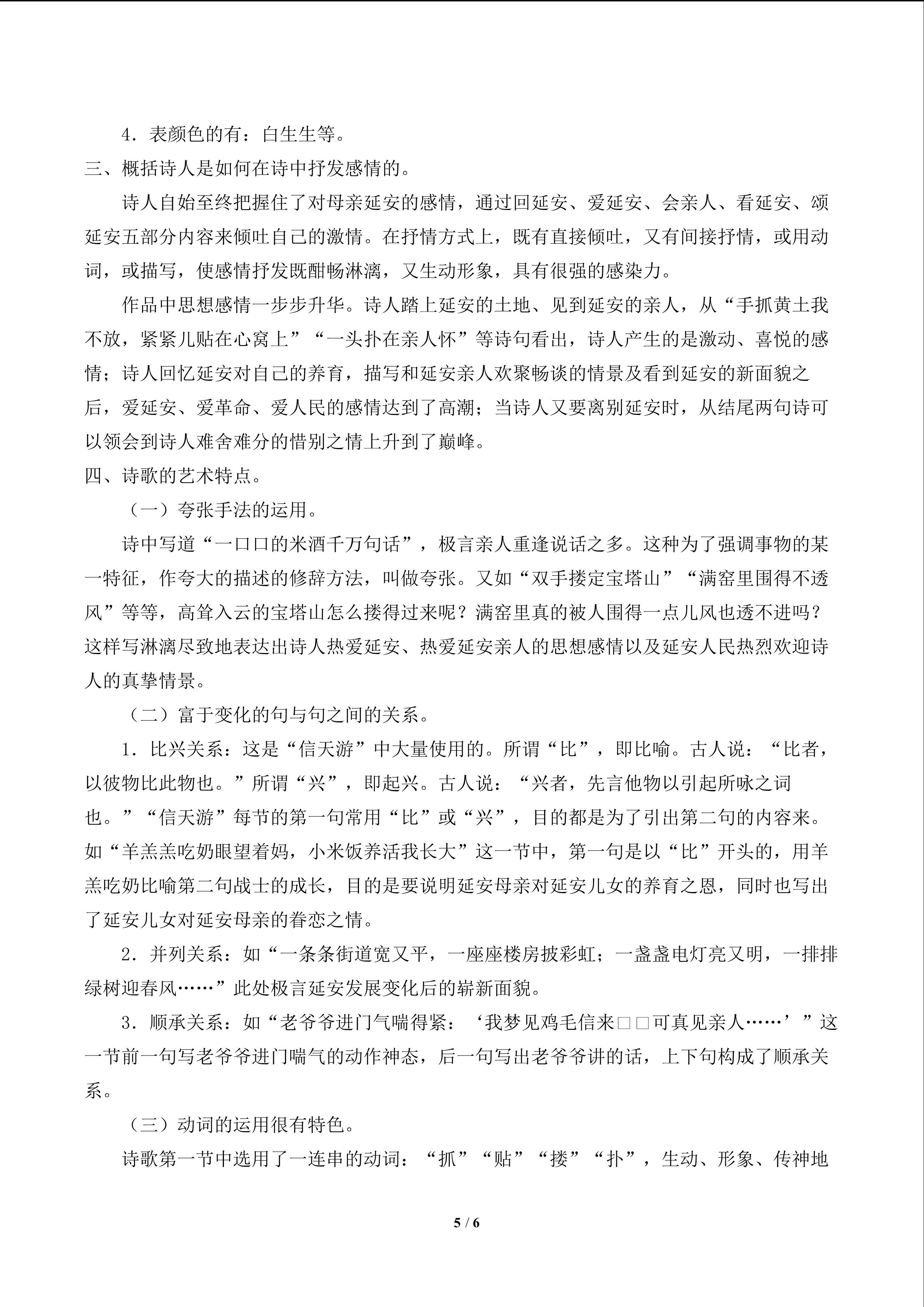 4．表颜色的有：白生生等。

三、概括诗人是如何在诗中抒发感情的。

诗人自始至终把握住了对母亲延安的感情，通过回延安、爱延安、会亲人、看延安、颂延安五部分内容来倾吐自己的激情。在抒情方式上，既有直接倾吐，又有间接抒情，或用动词，或描写，使感情抒发既酣畅淋漓，又生动形象，具有很强的感染力。

作品中思想感情一步步升华。诗人踏上延安的土地、见到延安的亲人，从“手抓黄土我不放，紧紧儿贴在心窝上”“一头扑在亲人怀”等诗句看出，诗人产生的是激动、喜悦的感情；诗人回忆延安对自己的养育，描写和延安亲人欢聚畅谈的情景及看到延安的新面貌之后，爱延安、爱革命、爱人民的感情达到了高潮；当诗人又要离别延安时，从结尾两句诗可以领会到诗人难舍难分的惜别之情上升到了巅峰。

四、诗歌的艺术特点。

（一）夸张手法的运用。

诗中写道“一口口的米酒千万句话”，极言亲人重逢说话之多。这种为了强调事物的某一特征，作夸大的描述的修辞方法，叫做夸张。又如“双手搂定宝塔山”“满窑里围得不透风”等等，高耸入云的宝塔山怎么搂得过来呢？满窑里真的被人围得一点儿风也透不进吗？这样写淋漓尽致地表达出诗人热爱延安、热爱延安亲人的思想感情以及延安人民热烈欢迎诗人的真挚情景。

（二）富于变化的句与句之间的关系。

1．比兴关系：这是“信天游”中大量使用的。所谓“比”，即比喻。古人说：“比者，以彼物比此物也。”所谓“兴”，即起兴。古人说：“兴者，先言他物以引起所咏之词也。”“信天游”每节的第一句常用“比”或“兴”，目的都是为了引出第二句的内容来。如“羊羔羔吃奶眼望着妈，小米饭养活我长大”这一节中，第一句是以“比”开头的，用羊羔吃奶比喻第二句战士的成长，目的是要说明延安母亲对延安儿女的养育之恩，同时也写出了延安儿女对延安母亲的眷恋之情。

2．并列关系：如“一条条街道宽又平，一座座楼房披彩虹；一盏盏电灯亮又明，一排排绿树迎春风……”此处极言延安发展变化后的崭新面貌。

3．顺承关系：如“老爷爷进门气喘得紧：‘我梦见鸡毛信来□□可真见亲人……’”这一节前一句写老爷爷进门喘气的动作神态，后一句写出老爷爷讲的话，上下句构成了顺承关系。

（三）动词的运用很有特色。

诗歌第一节中选用了一连串的动词：“抓”“贴”“搂”“扑”，生动、形象、传神地

5 / 6